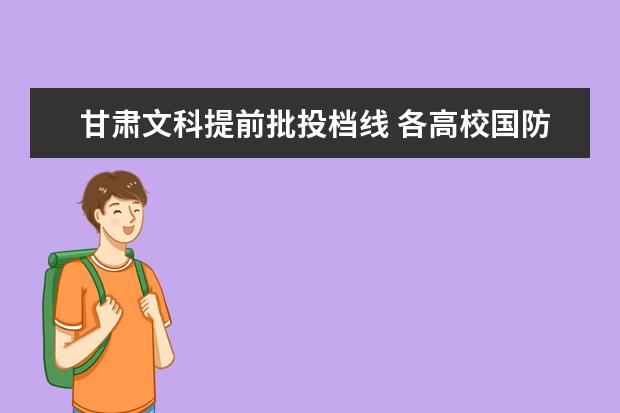 甘肃文科提前批投档线 各高校国防